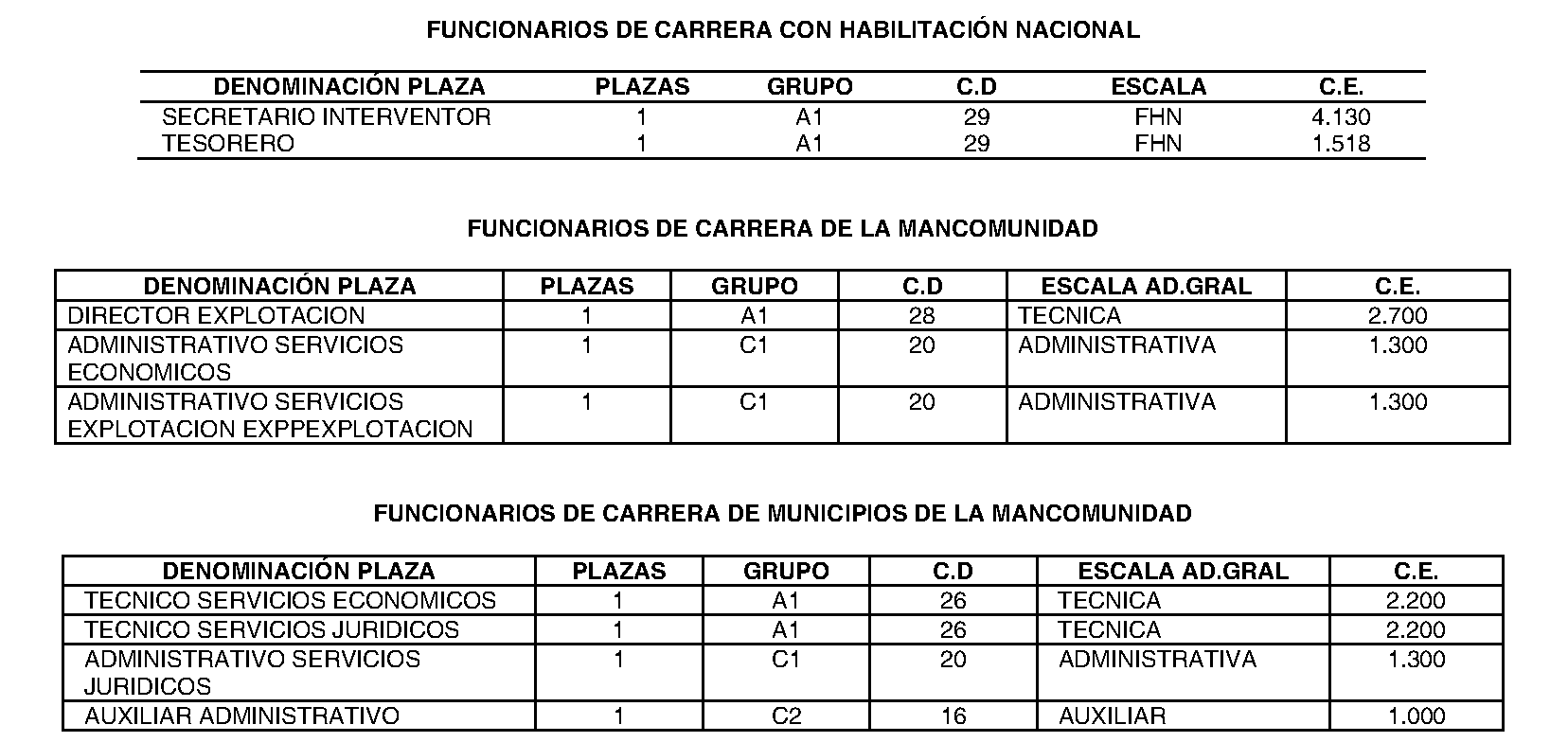 FUNCIONARIOS DE CARRERA CON HABILITACIÓN NACIONAL

| DENOMINACIÓN PLAZA | PLAZAS | GRUPO | C.D | ESCALA | C.E. |
|---|---|---|---|---|---|
| SECRETARIO INTERVENTOR | 1 | A1 | 29 | FHN | 4.130 |
| TESORERO | 1 | A1 | 29 | FHN | 1.518 |

FUNCIONARIOS DE CARRERA DE LA MANCOMUNIDAD

| DENOMINACIÓN PLAZA | PLAZAS | GRUPO | C.D | ESCALA AD.GRAL | C.E. |
|---|---|---|---|---|---|
| DIRECTOR EXPLOTACION | 1 | A1 | 28 | TECNICA | 2.700 |
| ADMINISTRATIVO SERVICIOS ECONOMICOS | 1 | C1 | 20 | ADMINISTRATIVA | 1.300 |
| ADMINISTRATIVO SERVICIOS EXPLOTACION EXPPEXPLOTACION | 1 | C1 | 20 | ADMINISTRATIVA | 1.300 |

FUNCIONARIOS DE CARRERA DE MUNICIPIOS DE LA MANCOMUNIDAD

| DENOMINACIÓN PLAZA | PLAZAS | GRUPO | C.D | ESCALA AD.GRAL | C.E. |
|---|---|---|---|---|---|
| TECNICO SERVICIOS ECONOMICOS | 1 | A1 | 26 | TECNICA | 2.200 |
| TECNICO SERVICIOS JURIDICOS | 1 | A1 | 26 | TECNICA | 2.200 |
| ADMINISTRATIVO SERVICIOS JURIDICOS | 1 | C1 | 20 | ADMINISTRATIVA | 1.300 |
| AUXILIAR ADMINISTRATIVO | 1 | C2 | 16 | AUXILIAR | 1.000 |